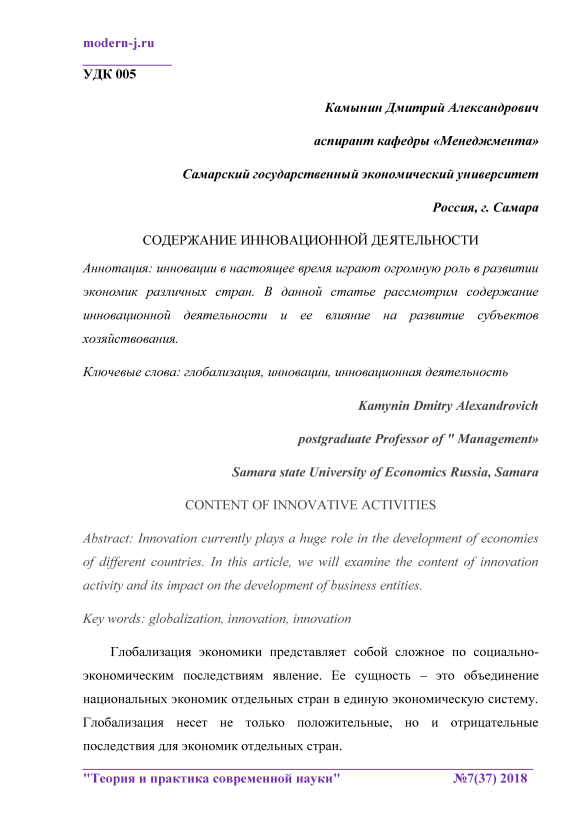 modern-j.ru

УДК 005

Камынин Дмитрий Александрович

аспирант кафедры «Менеджмента»

Самарский государственный экономический университет

Россия, г. Самара

СОДЕРЖАНИЕ ИННОВАЦИОННОЙ ДЕЯТЕЛЬНОСТИ

Аннотация: инновации в настоящее время играют огромную роль в развитии экономик различных стран. В данной статье рассмотрим содержание инновационной деятельности и ее влияние на развитие субъектов хозяйствования.

Ключевые слова: глобализация, инновации, инновационная деятельность

Kamynin Dmitry Alexandrovich

postgraduate Professor of " Management»

Samara state University of Economics Russia, Samara

CONTENT OF INNOVATIVE ACTIVITIES

Abstract: Innovation currently plays a huge role in the development of economies of different countries. In this article, we will examine the content of innovation activity and its impact on the development of business entities.

Key words: globalization, innovation, innovation

Глобализация экономики представляет собой сложное по социально-экономическим последствиям явление. Ее сущность – это объединение национальных экономик отдельных стран в единую экономическую систему. Глобализация несет не только положительные, но и отрицательные последствия для экономик отдельных стран.

"Теория и практика современной науки" №7(37) 2018